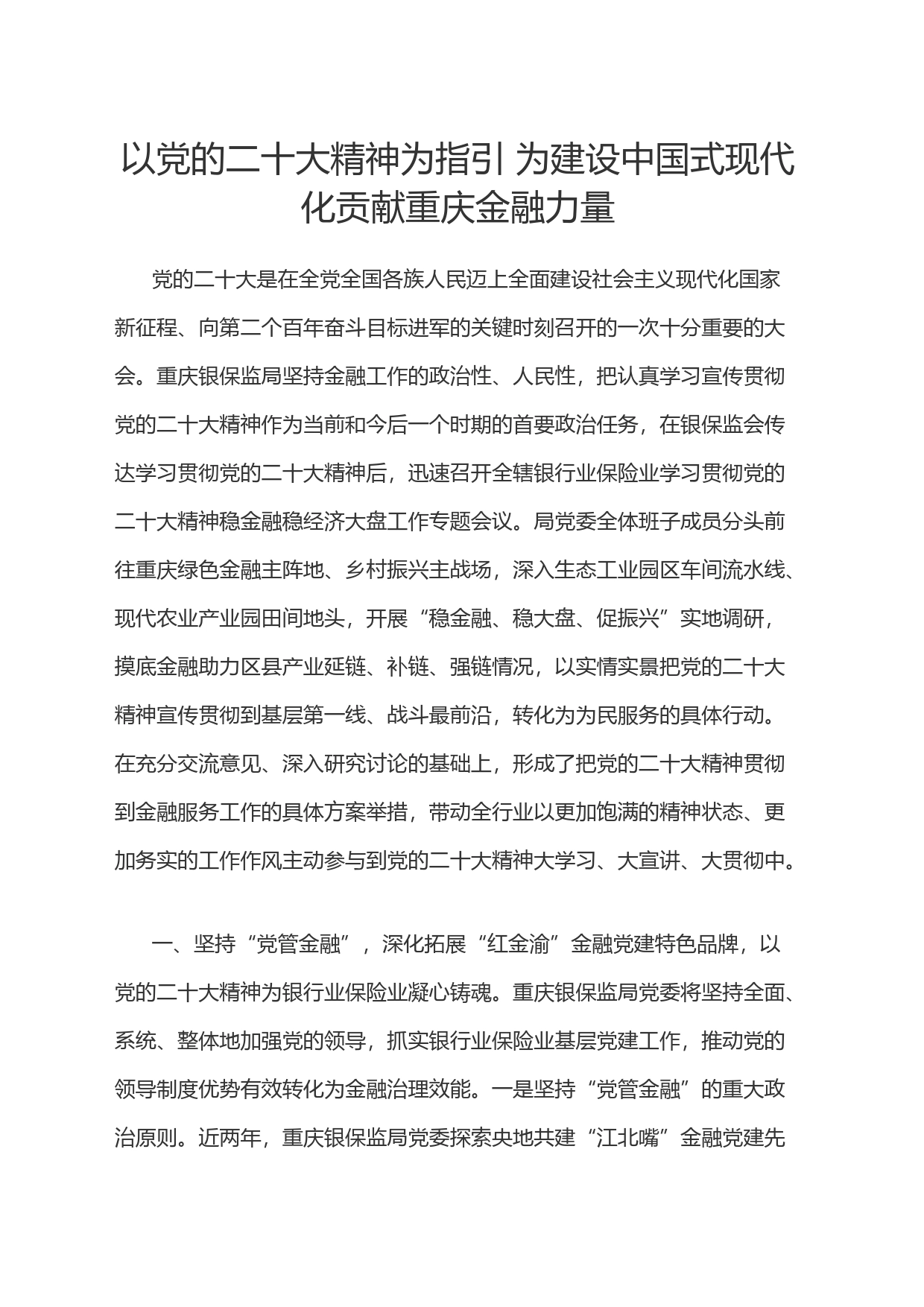 以党的二十大精神为指引 为建设中国式现代化贡献重庆金融力量

党的二十大是在全党全国各族人民迈上全面建设社会主义现代化国家新征程、向第二个百年奋斗目标进军的关键时刻召开的一次十分重要的大会。重庆银保监局坚持金融工作的政治性、人民性，把认真学习宣传贯彻党的二十大精神作为当前和今后一个时期的首要政治任务，在银保监会传达学习贯彻党的二十大精神后，迅速召开全辖银行业保险业学习贯彻党的二十大精神稳金融稳经济大盘工作专题会议。局党委全体班子成员分头前往重庆绿色金融主阵地、乡村振兴主战场，深入生态工业园区车间流水线、现代农业产业园田间地头，开展“稳金融、稳大盘、促振兴”实地调研，摸底金融助力区县产业延链、补链、强链情况，以实情实景把党的二十大精神宣传贯彻到基层第一线、战斗最前沿，转化为为民服务的具体行动。在充分交流意见、深入研究讨论的基础上，形成了把党的二十大精神贯彻到金融服务工作的具体方案举措，带动全行业以更加饱满的精神状态、更加务实的工作作风主动参与到党的二十大精神大学习、大宣讲、大贯彻中。

一、坚持“党管金融”，深化拓展“红金渝”金融党建特色品牌，以党的二十大精神为银行业保险业凝心铸魂。重庆银保监局党委将坚持全面、系统、整体地加强党的领导，抓实银行业保险业基层党建工作，推动党的领导制度优势有效转化为金融治理效能。一是坚持“党管金融”的重大政治原则。近两年，重庆银保监局党委探索央地共建“江北嘴”金融党建先